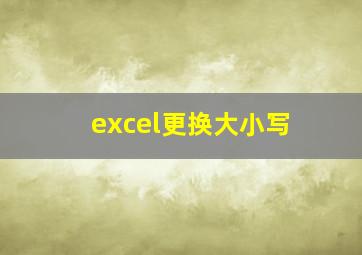 excel更换大小写